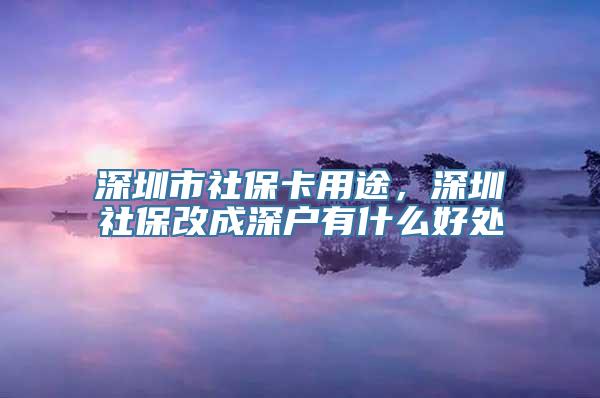 深圳市社保卡用途，深圳社保改成深户有什么好处